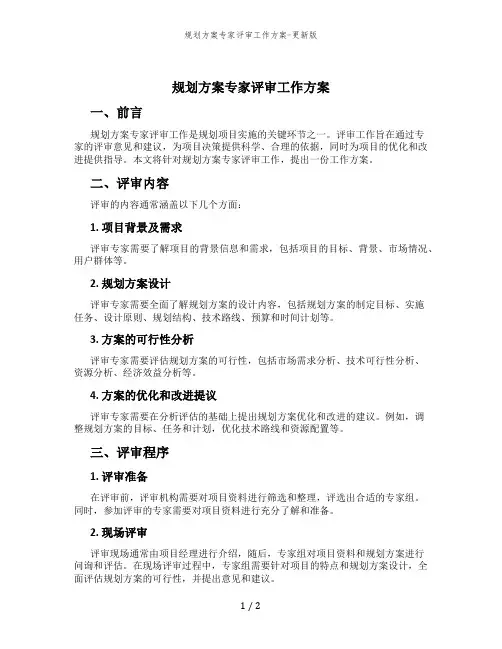 规划方案专家评审工作方案-更新版

规划方案专家评审工作方案

一、前言

规划方案专家评审工作是规划项目实施的关键环节之一。评审工作旨在通过专家的评审意见和建议，为项目决策提供科学、合理的依据，同时为项目的优化和改进提供指导。本文将针对规划方案专家评审工作，提出一份工作方案。

二、评审内容

评审的内容通常涵盖以下几个方面：

1. 项目背景及需求

评审专家需要了解项目的背景信息和需求，包括项目的目标、背景、市场情况、用户群体等。

2. 规划方案设计

评审专家需要全面了解规划方案的设计内容，包括规划方案的制定目标、实施任务、设计原则、规划结构、技术路线、预算和时间计划等。

3. 方案的可行性分析

评审专家需要评估规划方案的可行性，包括市场需求分析、技术可行性分析、资源分析、经济效益分析等。

4. 方案的优化和改进提议

评审专家需要在分析评估的基础上提出规划方案优化和改进的建议。例如，调整规划方案的目标、任务和计划，优化技术路线和资源配置等。

三、评审程序

1. 评审准备

在评审前，评审机构需要对项目资料进行筛选和整理，评选出合适的专家组。同时，参加评审的专家需要对项目资料进行充分了解和准备。

2. 现场评审

评审现场通常由项目经理进行介绍，随后，专家组对项目资料和规划方案进行问询和评估。在现场评审过程中，专家组需要针对项目的特点和规划方案设计，全面评估规划方案的可行性，并提出意见和建议。

1 / 2